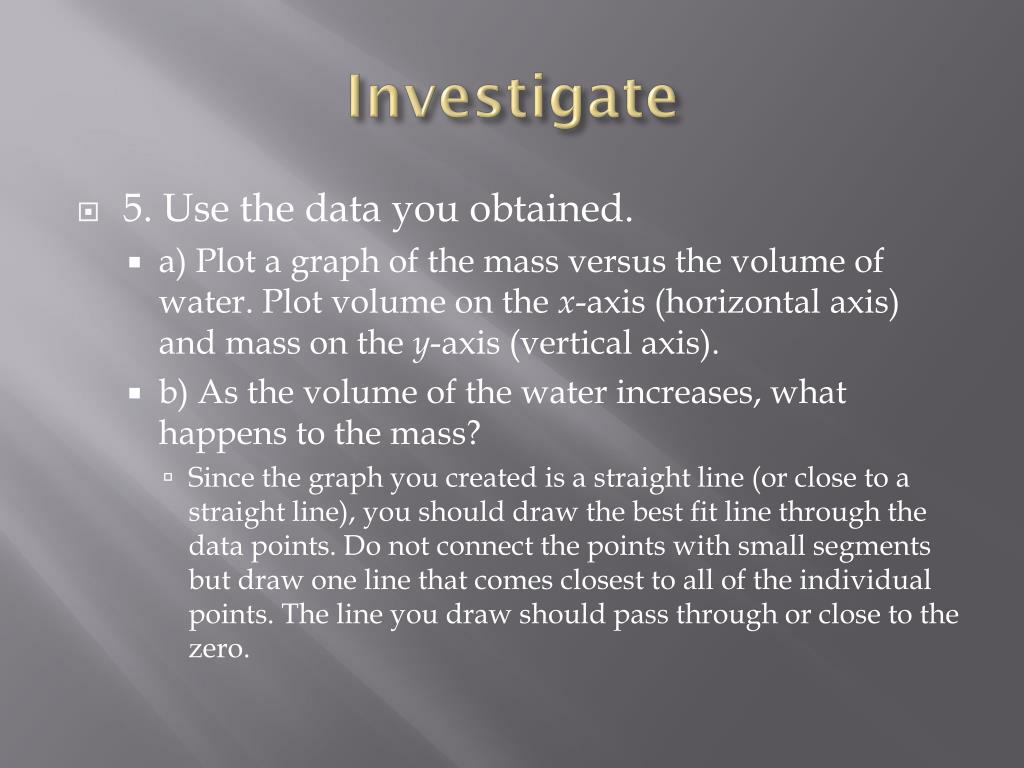 Investigate

5. Use the data you obtained.

a) Plot a graph of the mass versus the volume of water. Plot volume on the $x$-axis (horizontal axis) and mass on the $y$-axis (vertical axis).

b) As the volume of the water increases, what happens to the mass?

Since the graph you created is a straight line (or close to a straight line), you should draw the best fit line through the data points. Do not connect the points with small segments but draw one line that comes closest to all of the individual points. The line you draw should pass through or close to the zero.